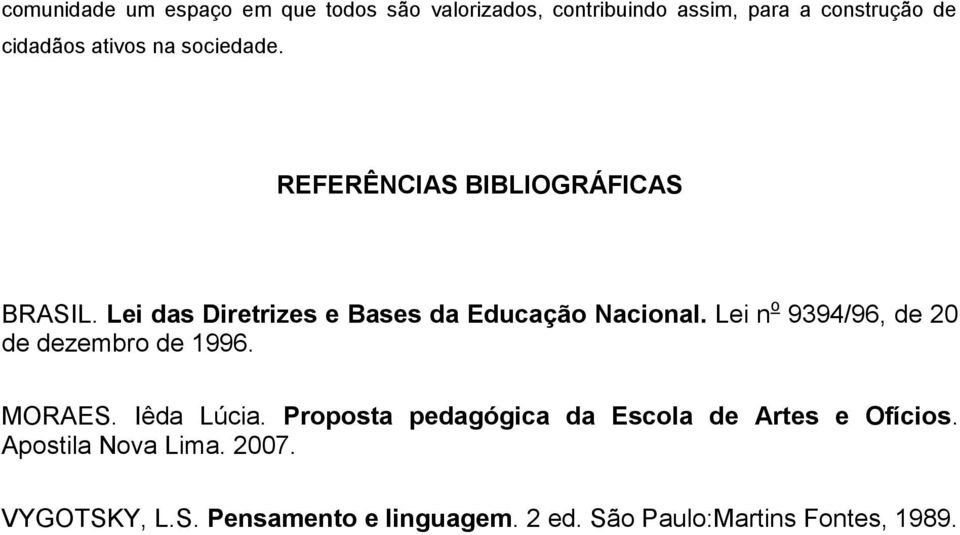 comunidade um espaço em que todos são valorizados, contribuindo assim, para a construção de cidadãos ativos na sociedade.

REFERÊNCIAS BIBLIOGRÁFICAS

BRASIL. Lei das Diretrizes e Bases da Educação Nacional. Lei nº 9394/96, de 20 de dezembro de 1996.

MORAES. Iêda Lúcia. Proposta pedagógica da Escola de Artes e Ofícios. Apostila Nova Lima. 2007.

VYGOTSKY, L.S. Pensamento e linguagem. 2 ed. São Paulo:Martins Fontes, 1989.